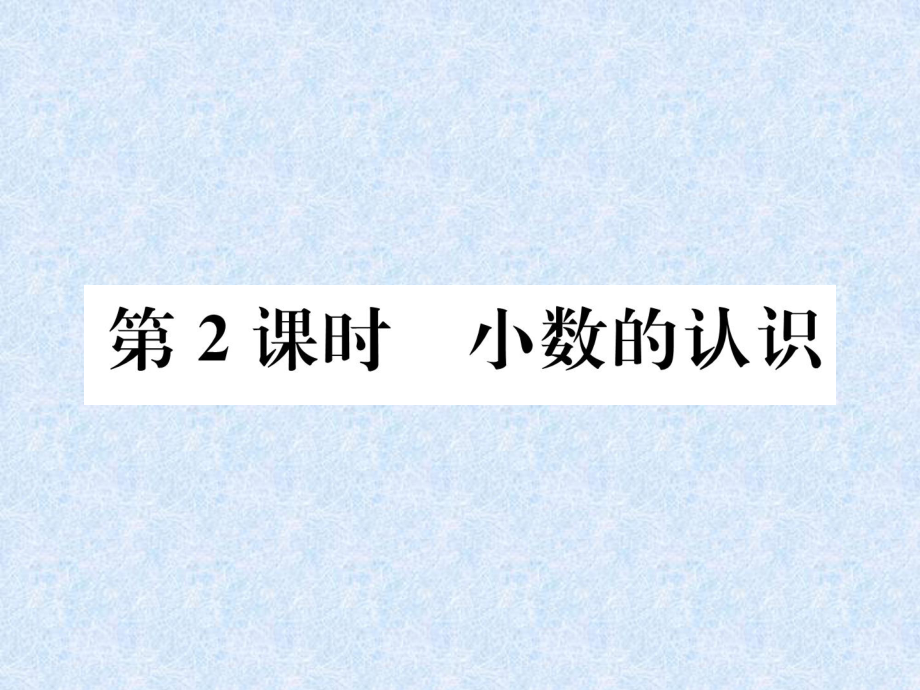 第 2 课时　小数的认识